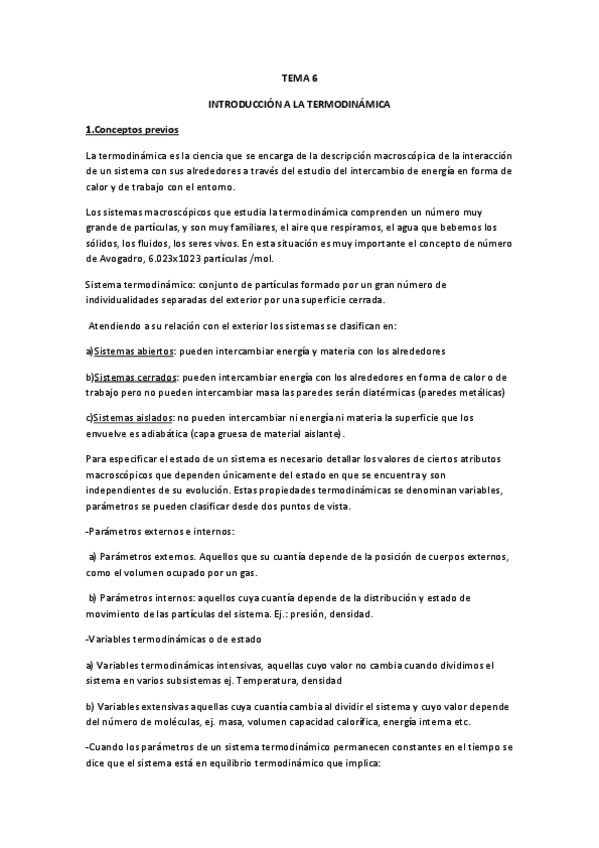 TEMA 6

INTRODUCCIÓN A LA TERMODINÁMICA

1.Conceptos previos

La termodinámica es la ciencia que se encarga de la descripción macroscópica de la interacción de un sistema con sus alrededores a través del estudio del intercambio de energía en forma de calor y de trabajo con el entorno.

Los sistemas macroscópicos que estudia la termodinámica comprenden un número muy grande de partículas, y son muy familiares, el aire que respiramos, el agua que bebemos los sólidos, los fluidos, los seres vivos. En esta situación es muy importante el concepto de número de Avogadro, 6.023x1023 partículas /mol.

Sistema termodinámico: conjunto de partículas formado por un gran número de individualidades separadas del exterior por una superficie cerrada.

Atendiendo a su relación con el exterior los sistemas se clasifican en:

a)Sistemas abiertos: pueden intercambiar energía y materia con los alrededores

b)Sistemas cerrados: pueden intercambiar energía con los alrededores en forma de calor o de trabajo pero no pueden intercambiar masa las paredes serán diatérmicas (paredes metálicas)

c)Sistemas aislados: no pueden intercambiar ni energía ni materia la superficie que los envuelve es adiabática (capa gruesa de material aislante).

Para especificar el estado de un sistema es necesario detallar los valores de ciertos atributos macroscópicos que dependen únicamente del estado en que se encuentra y son independientes de su evolución. Estas propiedades termodinámicas se denominan variables, parámetros se pueden clasificar desde dos puntos de vista.

-Parámetros externos e internos:

a) Parámetros externos. Aquellos que su cuantía depende de la posición de cuerpos externos, como el volumen ocupado por un gas.

b) Parámetros internos: aquellos cuya cuantía depende de la distribución y estado de movimiento de las partículas del sistema. Ej.: presión, densidad.

-Variables termodinámicas o de estado

a) Variables termodinámicas intensivas, aquellas cuyo valor no cambia cuando dividimos el sistema en varios subsistemas ej. Temperatura, densidad

b) Variables extensivas aquellas cuya cuantía cambia al dividir el sistema y cuyo valor depende del número de moléculas, ej. masa, volumen capacidad calorífica, energía interna etc.

-Cuando los parámetros de un sistema termodinámico permanecen constantes en el tiempo se dice que el sistema está en equilibrio termodinámico que implica: